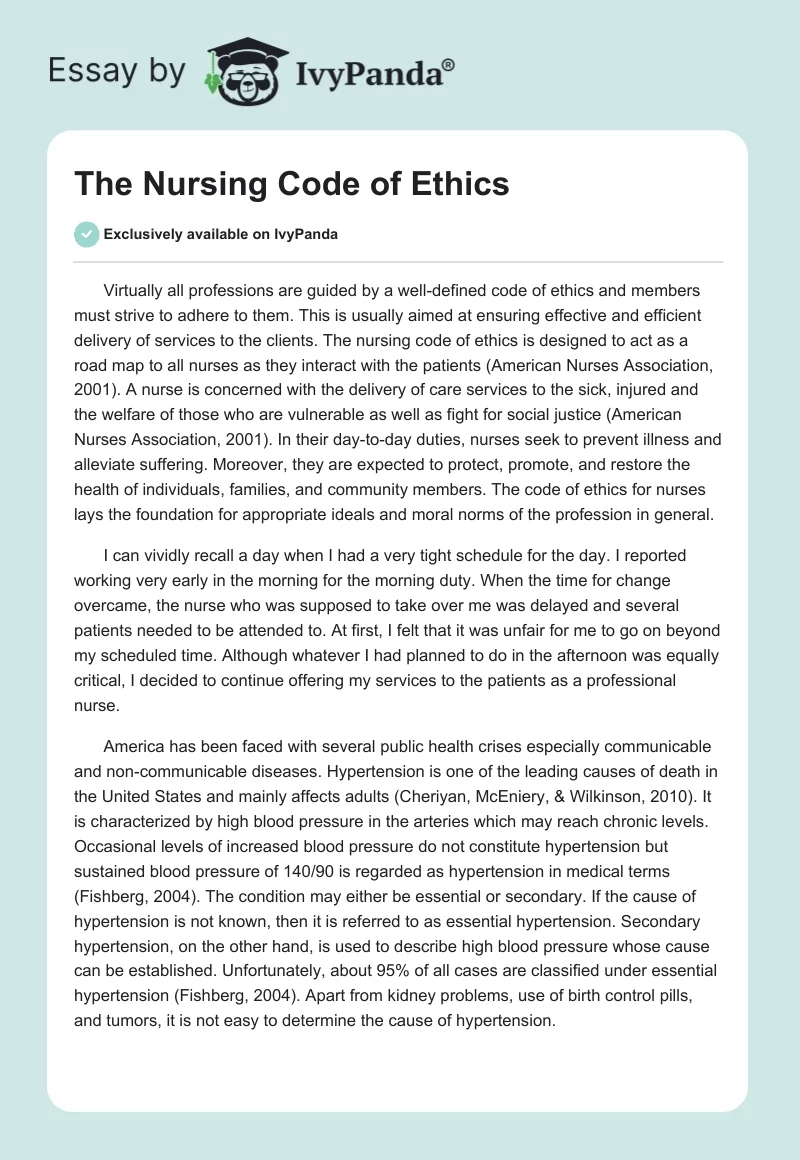 Essay by IvyPanda®

The Nursing Code of Ethics

Exclusively available on IvyPanda

Virtually all professions are guided by a well-defined code of ethics and members must strive to adhere to them. This is usually aimed at ensuring effective and efficient delivery of services to the clients. The nursing code of ethics is designed to act as a road map to all nurses as they interact with the patients (American Nurses Association, 2001). A nurse is concerned with the delivery of care services to the sick, injured and the welfare of those who are vulnerable as well as fight for social justice (American Nurses Association, 2001). In their day-to-day duties, nurses seek to prevent illness and alleviate suffering. Moreover, they are expected to protect, promote, and restore the health of individuals, families, and community members. The code of ethics for nurses lays the foundation for appropriate ideals and moral norms of the profession in general.

I can vividly recall a day when I had a very tight schedule for the day. I reported working very early in the morning for the morning duty. When the time for change overcame, the nurse who was supposed to take over me was delayed and several patients needed to be attended to. At first, I felt that it was unfair for me to go on beyond my scheduled time. Although whatever I had planned to do in the afternoon was equally critical, I decided to continue offering my services to the patients as a professional nurse.

America has been faced with several public health crises especially communicable and non-communicable diseases. Hypertension is one of the leading causes of death in the United States and mainly affects adults (Cheriyan, McEniery, & Wilkinson, 2010). It is characterized by high blood pressure in the arteries which may reach chronic levels. Occasional levels of increased blood pressure do not constitute hypertension but sustained blood pressure of 140/90 is regarded as hypertension in medical terms (Fishberg, 2004). The condition may either be essential or secondary. If the cause of hypertension is not known, then it is referred to as essential hypertension. Secondary hypertension, on the other hand, is used to describe high blood pressure whose cause can be established. Unfortunately, about 95% of all cases are classified under essential hypertension (Fishberg, 2004). Apart from kidney problems, use of birth control pills, and tumors, it is not easy to determine the cause of hypertension.